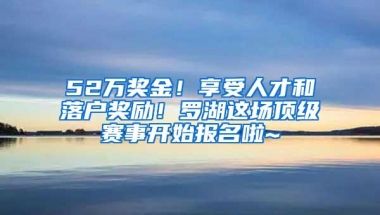 52万奖金！享受人才和落户奖励！罗湖这场顶级赛事开始报名啦~